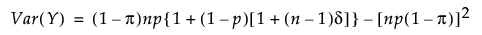 $Var(Y) = (1-\pi)np\{1+(1-p)[1+(n-1)\delta]\} - [np(1-\pi)]^2$